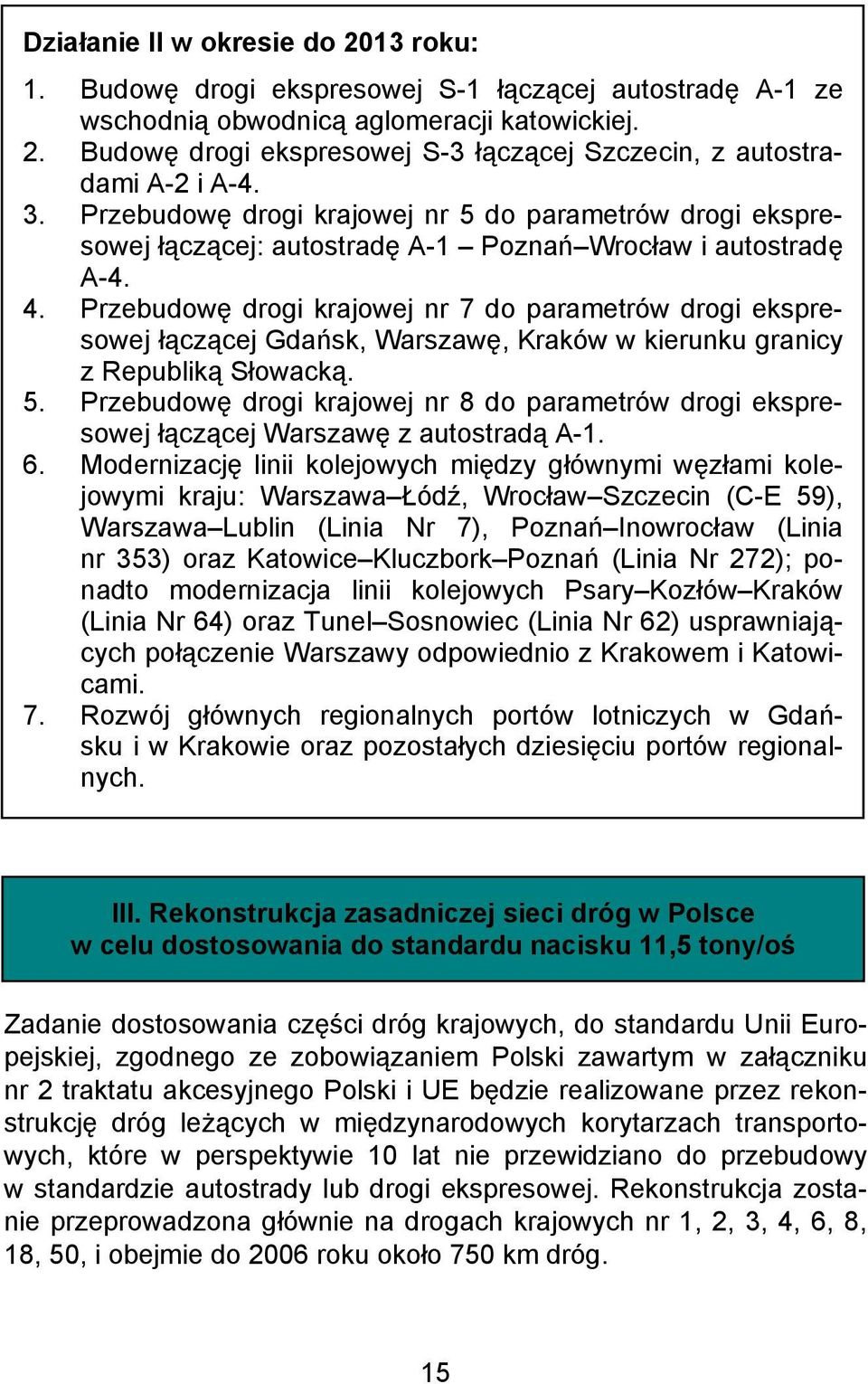 Działanie II w okresie do 2013 roku:

1. Budowę drogi ekspresowej S-1 łączącej autostradę A-1 ze wschodnią obwodnicą aglomeracji katowickiej.
2. Budowę drogi ekspresowej S-3 łączącej Szczecin, z autostradami A-2 i A-4.
3. Przebudowę drogi krajowej nr 5 do parametrów drogi ekspresowej łączącej: autostradę A-1 – Poznań–Wrocław i autostradę A-4.
4. Przebudowę drogi krajowej nr 7 do parametrów drogi ekspresowej łączącej Gdańsk, Warszawę, Kraków w kierunku granicy z Republiką Słowacką.
5. Przebudowę drogi krajowej nr 8 do parametrów drogi ekspresowej łączącej Warszawę z autostradą A-1.
6. Modernizację linii kolejowych między głównymi węzłami kolejowymi kraju: Warszawa–Łódź, Wrocław–Szczecin (C-E 59), Warszawa–Lublin (Linia Nr 7), Poznań–Inowrocław (Linia nr 353) oraz Katowice–Kluczbork–Poznań (Linia Nr 272); ponadto modernizacja linii kolejowych Psary–Kozłów–Kraków (Linia Nr 64) oraz Tunel–Sosnowiec (Linia Nr 62) usprawniających połączenie Warszawy odpowiednio z Krakowem i Katowicami.
7. Rozwój głównych regionalnych portów lotniczych w Gdańsku i w Krakowie oraz pozostałych dziesięciu portów regionalnych.

III. Rekonstrukcja zasadniczej sieci dróg w Polsce w celu dostosowania do standardu nacisku 11,5 tony/oś

Zadanie dostosowania części dróg krajowych, do standardu Unii Europejskiej, zgodnego ze zobowiązaniem Polski zawartym w załączniku nr 2 traktatu akcesyjnego Polski i UE będzie realizowane przez rekonstrukcję dróg leżących w międzynarodowych korytarzach transportowych, które w perspektywie 10 lat nie przewidziano do przebudowy w standardzie autostrady lub drogi ekspresowej. Rekonstrukcja zostanie przeprowadzona głównie na drogach krajowych nr 1, 2, 3, 4, 6, 8, 18, 50, i obejmie do 2006 roku około 750 km dróg.

15